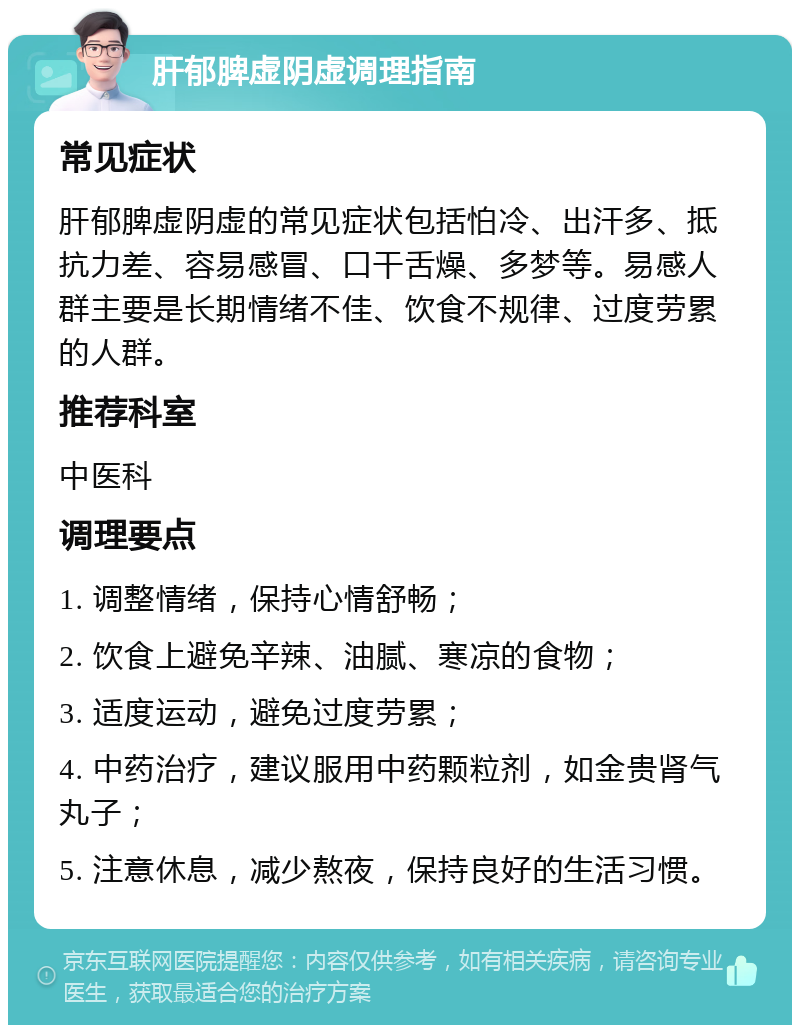 肝郁脾虚阴虚调理指南

常见症状

肝郁脾虚阴虚的常见症状包括怕冷、出汗多、抵抗力差、容易感冒、口干舌燥、多梦等。易感人群主要是长期情绪不佳、饮食不规律、过度劳累的人群。

推荐科室

中医科

调理要点

1. 调整情绪，保持心情舒畅；

2. 饮食上避免辛辣、油腻、寒凉的食物；

3. 适度运动，避免过度劳累；

4. 中药治疗，建议服用中药颗粒剂，如金贵肾气丸子；

5. 注意休息，减少熬夜，保持良好的生活习惯。

京东互联网医院提醒您：内容仅供参考，如有相关疾病，请咨询专业医生，获取最适合您的治疗方案